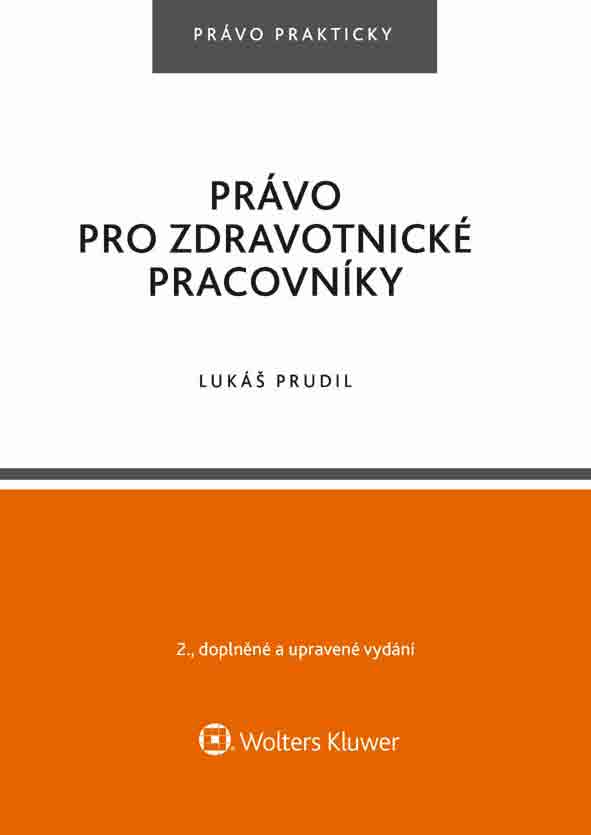 PRÁVO PRAKTICKY

PRÁVO
PRO ZDRAVOTNICKÉ
PRACOVNÍKY

LUKÁŠ PRUDIL

2., doplněné a upravené vydání

Wolters Kluwer